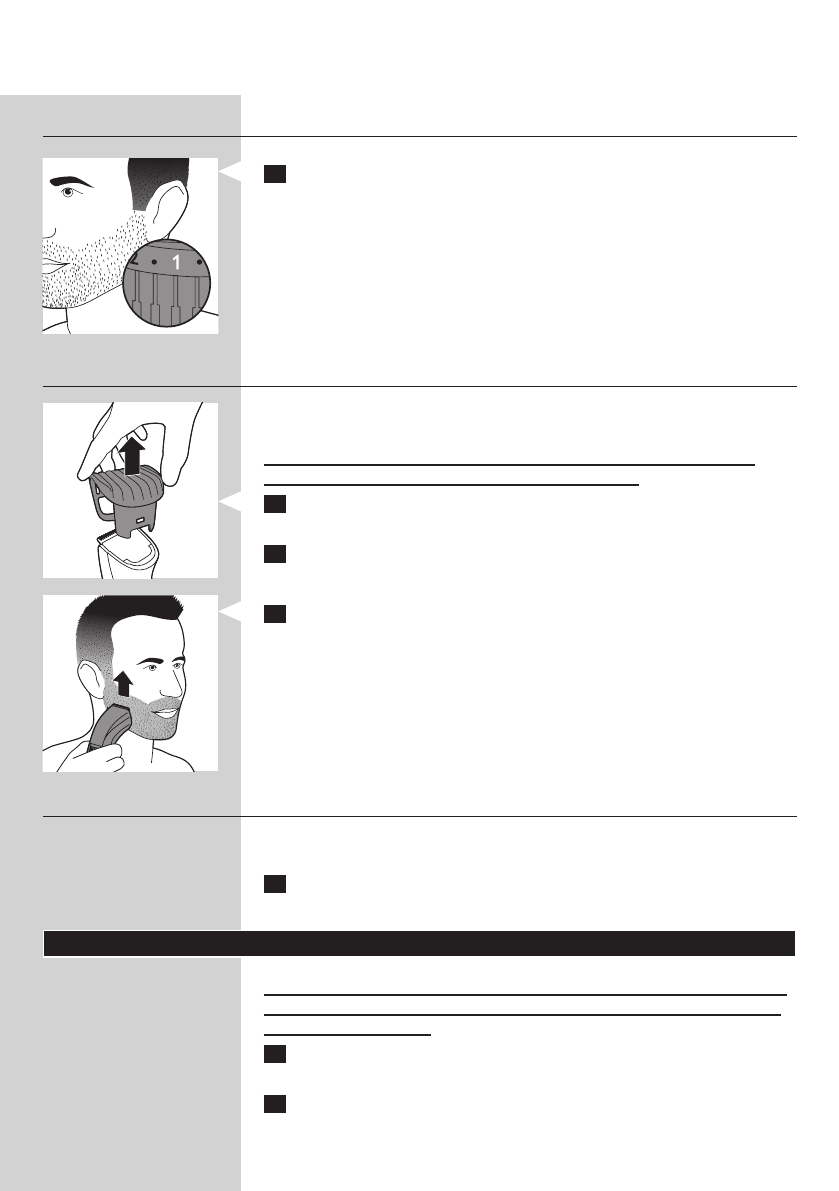 1